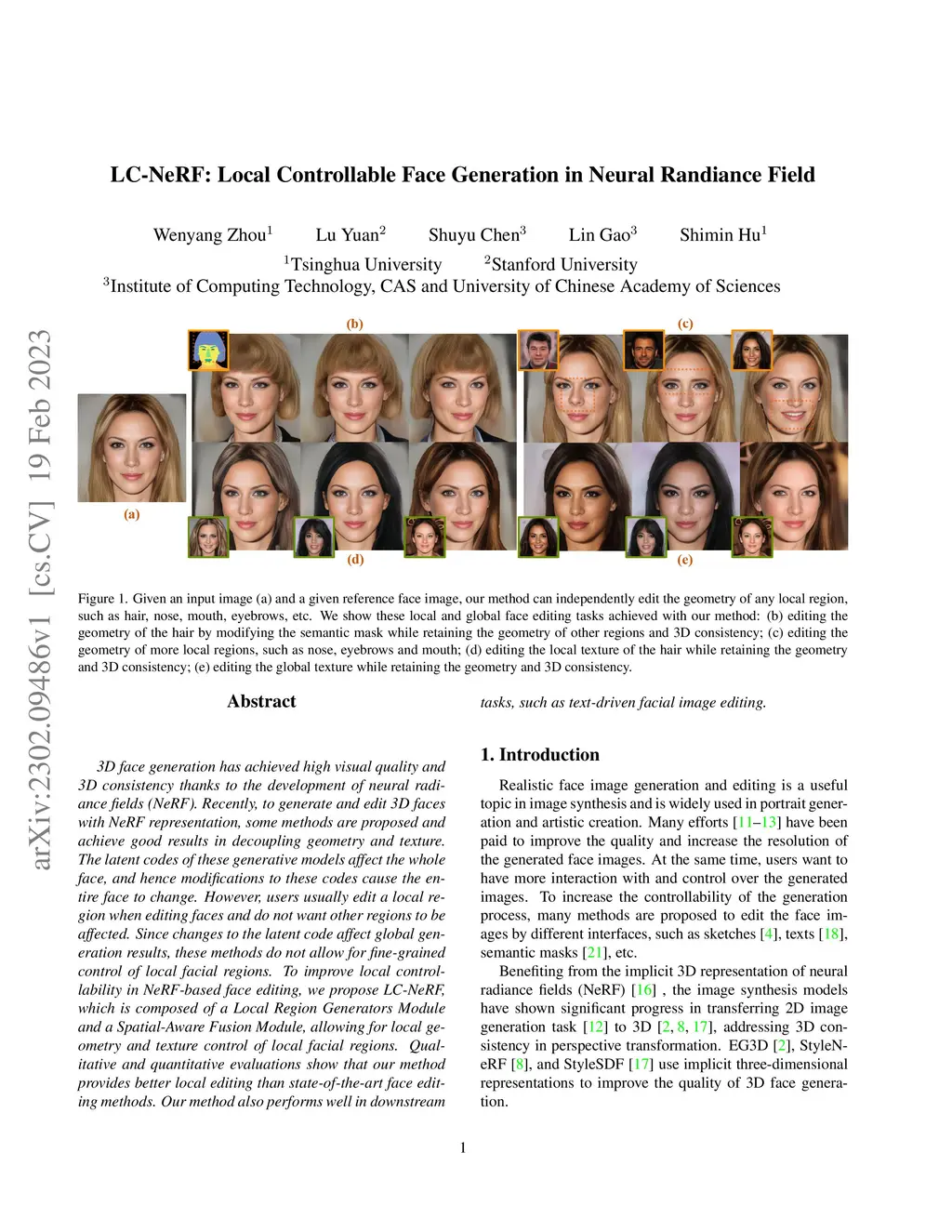 arXiv:2302.09486v1 [cs.CV] 19 Feb 2023

LC-NeRF: Local Controllable Face Generation in Neural Randiance Field

Wenyang Zhou$^1$ Lu Yuan$^2$ Shuyu Chen$^3$ Lin Gao$^3$ Shimin Hu$^1$
$^1$Tsinghua University $^2$Stanford University
$^3$Institute of Computing Technology, CAS and University of Chinese Academy of Sciences

(b) (c)

(a)

(d) (e)

Figure 1. Given an input image (a) and a given reference face image, our method can independently edit the geometry of any local region, such as hair, nose, mouth, eyebrows, etc. We show these local and global face editing tasks achieved with our method: (b) editing the geometry of the hair by modifying the semantic mask while retaining the geometry of other regions and 3D consistency; (c) editing the geometry of more local regions, such as nose, eyebrows and mouth; (d) editing the local texture of the hair while retaining the geometry and 3D consistency; (e) editing the global texture while retaining the geometry and 3D consistency.

Abstract

3D face generation has achieved high visual quality and 3D consistency thanks to the development of neural radiance fields (NeRF). Recently, to generate and edit 3D faces with NeRF representation, some methods are proposed and achieve good results in decoupling geometry and texture. The latent codes of these generative models affect the whole face, and hence modifications to these codes cause the entire face to change. However, users usually edit a local region when editing faces and do not want other regions to be affected. Since changes to the latent code affect global generation results, these methods do not allow for fine-grained control of local facial regions. To improve local controllability in NeRF-based face editing, we propose LC-NeRF, which is composed of a Local Region Generators Module and a Spatial-Aware Fusion Module, allowing for local geometry and texture control of local facial regions. Qualitative and quantitative evaluations show that our method provides better local editing than state-of-the-art face editing methods. Our method also performs well in downstream tasks, such as text-driven facial image editing.

1. Introduction

Realistic face image generation and editing is a useful topic in image synthesis and is widely used in portrait generation and artistic creation. Many efforts [11–13] have been paid to improve the quality and increase the resolution of the generated face images. At the same time, users want to have more interaction with and control over the generated images. To increase the controllability of the generation process, many methods are proposed to edit the face images by different interfaces, such as sketches [4], texts [18], semantic masks [21], etc.

Benefiting from the implicit 3D representation of neural radiance fields (NeRF) [16] , the image synthesis models have shown significant progress in transferring 2D image generation task [12] to 3D [2, 8, 17], addressing 3D consistency in perspective transformation. EG3D [2], StyleNeRF [8], and StyleSDF [17] use implicit three-dimensional representations to improve the quality of 3D face generation.

1